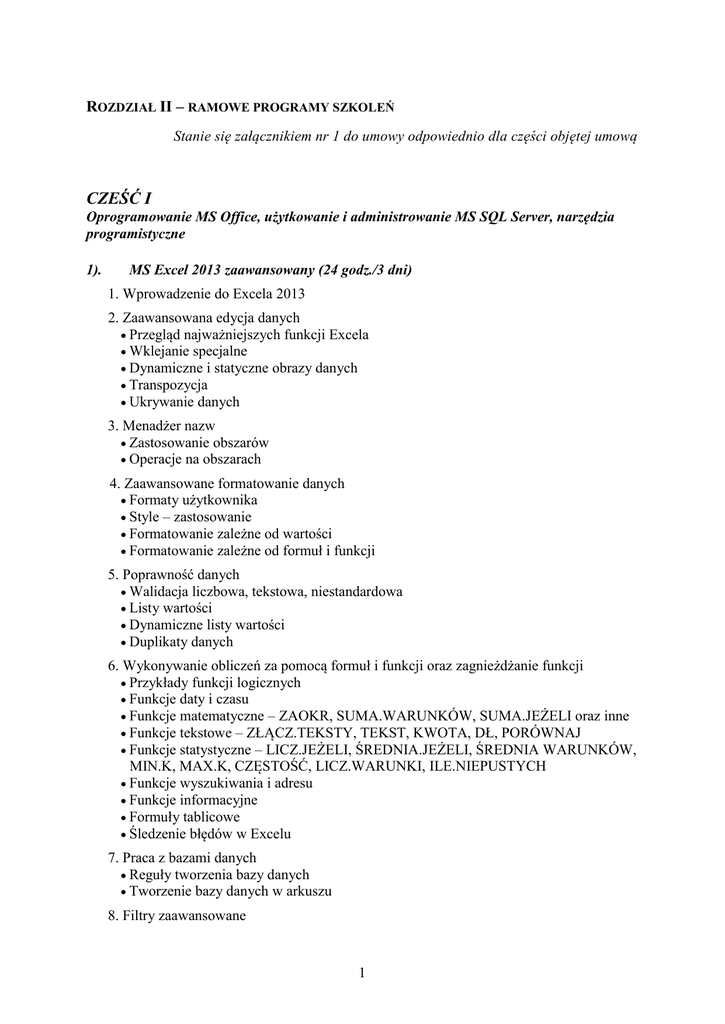 ROZDZIAŁ II – RAMOWE PROGRAMY SZKOLEŃ

Stanie się załącznikiem nr 1 do umowy odpowiednio dla części objętej umową

CZEŚĆ I
Oprogramowanie MS Office, użytkowanie i administrowanie MS SQL Server, narzędzia programistyczne

1). MS Excel 2013 zaawansowany (24 godz./3 dni)

1. Wprowadzenie do Excela 2013

2. Zaawansowana edycja danych
• Przegląd najważniejszych funkcji Excela
• Wklejanie specjalne
• Dynamiczne i statyczne obrazy danych
• Transpozycja
• Ukrywanie danych

3. Menadżer nazw
• Zastosowanie obszarów
• Operacje na obszarach

4. Zaawansowane formatowanie danych
• Formaty użytkownika
• Style – zastosowanie
• Formatowanie zależne od wartości
• Formatowanie zależne od formuł i funkcji

5. Poprawność danych
• Walidacja liczbowa, tekstowa, niestandardowa
• Listy wartości
• Dynamiczne listy wartości
• Duplikaty danych

6. Wykonywanie obliczeń za pomocą formuł i funkcji oraz zagnieżdżanie funkcji
• Przykłady funkcji logicznych
• Funkcje daty i czasu
• Funkcje matematyczne – ZAOKR, SUMA.WARUNKÓW, SUMA.JEŻELI oraz inne
• Funkcje tekstowe – ZŁĄCZ.TEKSTY, TEKST, KWOTA, DŁ, PORÓWNAJ
• Funkcje statystyczne – LICZ.JEŻELI, ŚREDNIA.JEŻELI, ŚREDNIA WARUNKÓW, MIN.K, MAX.K, CZĘSTOŚĆ, LICZ.WARUNKI, ILE.NIEPUSTYCH
• Funkcje wyszukiwania i adresu
• Funkcje informacyjne
• Formuły tablicowe
• Śledzenie błędów w Excelu

7. Praca z bazami danych
• Reguły tworzenia bazy danych
• Tworzenie bazy danych w arkuszu

8. Filtry zaawansowane

1